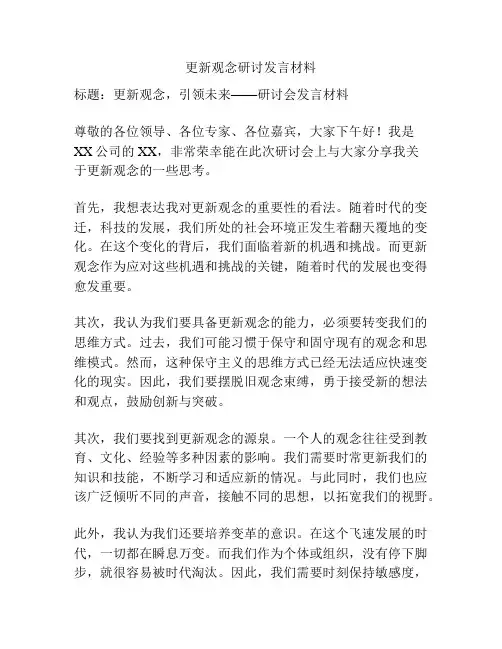 更新观念研讨发言材料

标题：更新观念，引领未来——研讨会发言材料

尊敬的各位领导、各位专家、各位嘉宾，大家下午好！我是XX公司的XX，非常荣幸能在此次研讨会上与大家分享我关于更新观念的一些思考。

首先，我想表达我对更新观念的重要性的看法。随着时代的变迁，科技的发展，我们所处的社会环境正发生着翻天覆地的变化。在这个变化的背后，我们面临着新的机遇和挑战。而更新观念作为应对这些机遇和挑战的关键，随着时代的发展也变得愈发重要。

其次，我认为我们要具备更新观念的能力，必须要转变我们的思维方式。过去，我们可能习惯于保守和固守现有的观念和思维模式。然而，这种保守主义的思维方式已经无法适应快速变化的现实。因此，我们要摆脱旧观念束缚，勇于接受新的想法和观点，鼓励创新与突破。

其次，我们要找到更新观念的源泉。一个人的观念往往受到教育、文化、经验等多种因素的影响。我们需要时常更新我们的知识和技能，不断学习和适应新的情况。与此同时，我们也应该广泛倾听不同的声音，接触不同的思想，以拓宽我们的视野。

此外，我认为我们还要培养变革的意识。在这个飞速发展的时代，一切都在瞬息万变。而我们作为个体或组织，没有停下脚步，就很容易被时代淘汰。因此，我们需要时刻保持敏感度，